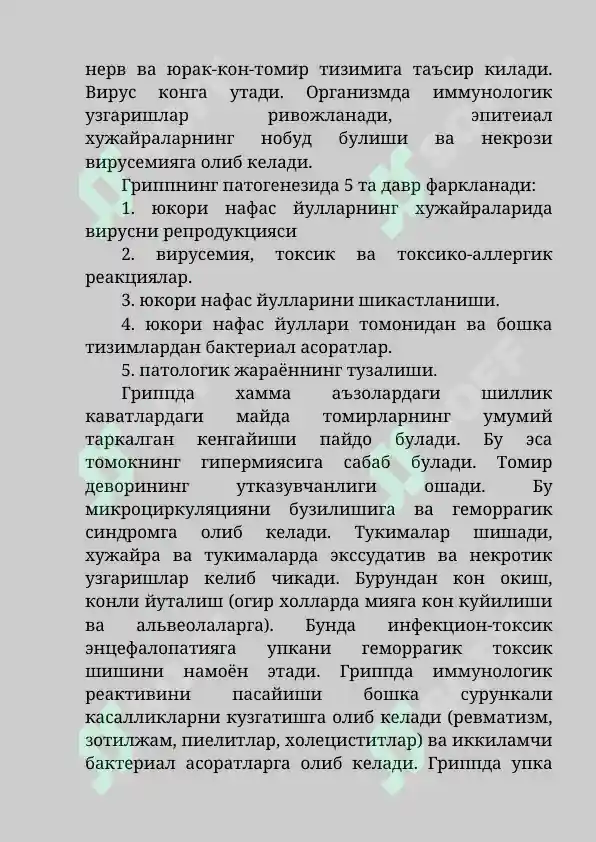 нерв ва юрак-кон-томир тизимига таъсир килади. Вирус конга утади. Организмда иммунологик узгаришлар ривожланади, эпитеиал хужайраларнинг нобуд булиши ва некрози вирусемияга олиб келади.

Гриппнинг патогенезида 5 та давр фаркланади:

1. юкори нафас йулларнинг хужайраларида вирусни репродукцияси

2. вирусемия, токсик ва токсико-аллергик реакциялар.

3. юкори нафас йулларини шикастланиши.

4. юкори нафас йуллари томонидан ва бошка тизимлардан бактериал асоратлар.

5. патологик жараённинг тузалиши.

Гриппда хамма аъзолардаги шиллик каватлардаги майда томирларнинг умумий таркалган кенгайиши пайдо булади. Бу эса томокнинг гипермиясига сабаб булади. Томир деворининг утказувчанлиги ошади. Бу микроциркуляцияни бузилишига ва геморрагик синдромга олиб келади. Тукималар шишади, хужайра ва тукималарда экссудатив ва некротик узгаришлар келиб чикади. Бурундан кон окиш, конли йуталиш (огир холларда мияга кон куйилиши ва альвеолаларга). Бунда инфекцион-токсик энцефалопатияга упкани геморрагик токсик шишини намоён этади. Гриппда иммунологик реактивини пасайиши бошка сурункали касалликларни кузгатишга олиб келади (ревматизм, зотилжам, пиелитлар, холециститлар) ва иккиламчи бактериал асоратларга олиб келади. Гриппда упка